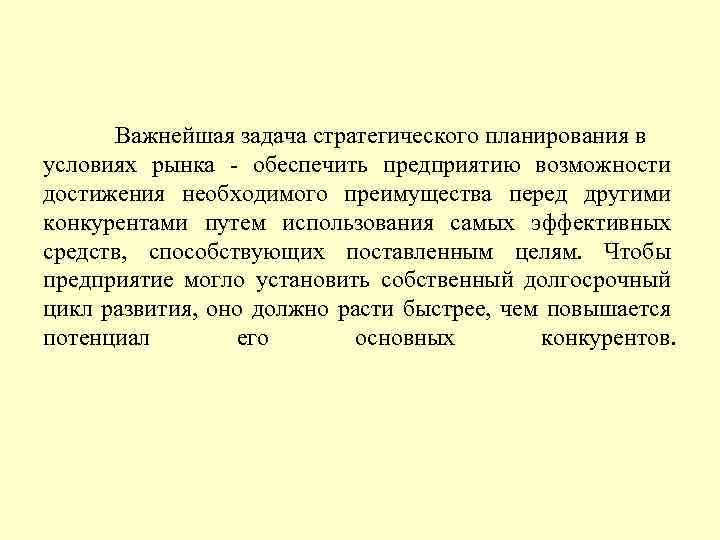 Важнейшая задача стратегического планирования в условиях рынка - обеспечить предприятию возможности достижения необходимого преимущества перед другими конкурентами путем использования самых эффективных средств, способствующих поставленным целям. Чтобы предприятие могло установить собственный долгосрочный цикл развития, оно должно расти быстрее, чем повышается потенциал его основных конкурентов.